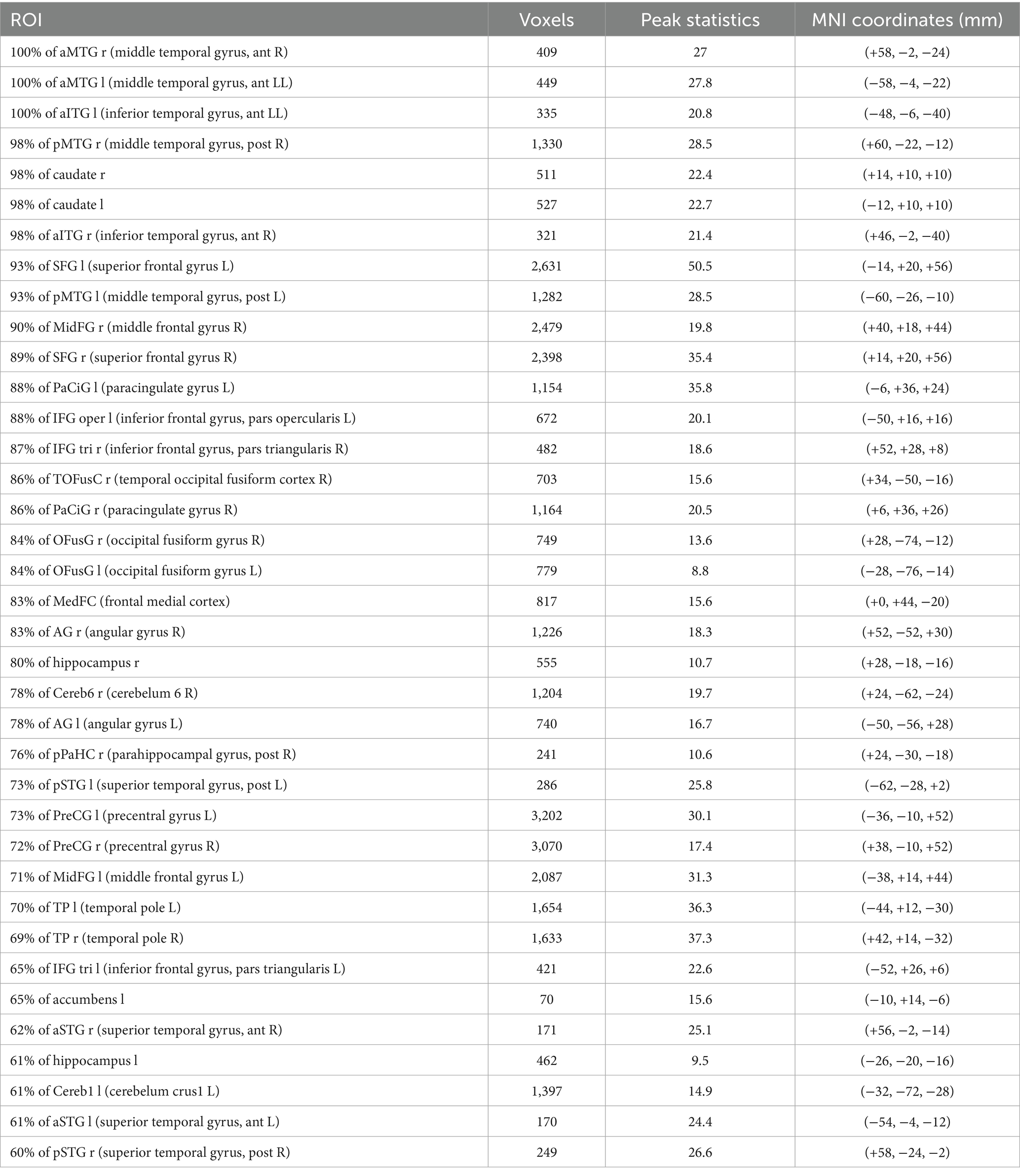 | ROI | Voxels | Peak statistics | MNI coordinates (mm) |
|---|---|---|---|
| 100% of aMTG r (middle temporal gyrus, ant R) | 409 | 27 | (+58, −2, −24) |
| 100% of aMTG l (middle temporal gyrus, ant LL) | 449 | 27.8 | (−58, −4, −22) |
| 100% of aITG l (inferior temporal gyrus, ant LL) | 335 | 20.8 | (−48, −6, −40) |
| 98% of pMTG r (middle temporal gyrus, post R) | 1,330 | 28.5 | (+60, −22, −12) |
| 98% of caudate r | 511 | 22.4 | (+14, +10, +10) |
| 98% of caudate l | 527 | 22.7 | (−12, +10, +10) |
| 98% of aITG r (inferior temporal gyrus, ant R) | 321 | 21.4 | (+46, −2, −40) |
| 93% of SFG l (superior frontal gyrus L) | 2,631 | 50.5 | (−14, +20, +56) |
| 93% of pMTG l (middle temporal gyrus, post L) | 1,282 | 28.5 | (−60, −26, −10) |
| 90% of MidFG r (middle frontal gyrus R) | 2,479 | 19.8 | (+40, +18, +44) |
| 89% of SFG r (superior frontal gyrus R) | 2,398 | 35.4 | (+14, +20, +56) |
| 88% of PaCiG l (paracingulate gyrus L) | 1,154 | 35.8 | (−6, +36, +24) |
| 88% of IFG oper l (inferior frontal gyrus, pars opercularis L) | 672 | 20.1 | (−50, +16, +16) |
| 87% of IFG tri r (inferior frontal gyrus, pars triangularis R) | 482 | 18.6 | (+52, +28, +8) |
| 86% of TOFusC r (temporal occipital fusiform cortex R) | 703 | 15.6 | (+34, −50, −16) |
| 86% of PaCiG r (paracingulate gyrus R) | 1,164 | 20.5 | (+6, +36, +26) |
| 84% of OFusG r (occipital fusiform gyrus R) | 749 | 13.6 | (+28, −74, −12) |
| 84% of OFusG l (occipital fusiform gyrus L) | 779 | 8.8 | (−28, −76, −14) |
| 83% of MedFC (frontal medial cortex) | 817 | 15.6 | (+0, +44, −20) |
| 83% of AG r (angular gyrus R) | 1,226 | 18.3 | (+52, −52, +30) |
| 80% of hippocampus r | 555 | 10.7 | (+28, −18, −16) |
| 78% of Cereb6 r (cerebelum 6 R) | 1,204 | 19.7 | (+24, −62, −24) |
| 78% of AG l (angular gyrus L) | 740 | 16.7 | (−50, −56, +28) |
| 76% of pPaHC r (parahippocampal gyrus, post R) | 241 | 10.6 | (+24, −30, −18) |
| 73% of pSTG l (superior temporal gyrus, post L) | 286 | 25.8 | (−62, −28, +2) |
| 73% of PreCG l (precentral gyrus L) | 3,202 | 30.1 | (−36, −10, +52) |
| 72% of PreCG r (precentral gyrus R) | 3,070 | 17.4 | (+38, −10, +52) |
| 71% of MidFG l (middle frontal gyrus L) | 2,087 | 31.3 | (−38, +14, +44) |
| 70% of TP l (temporal pole L) | 1,654 | 36.3 | (−44, +12, −30) |
| 69% of TP r (temporal pole R) | 1,633 | 37.3 | (+42, +14, −32) |
| 65% of IFG tri l (inferior frontal gyrus, pars triangularis L) | 421 | 22.6 | (−52, +26, +6) |
| 65% of accumbens l | 70 | 15.6 | (−10, +14, −6) |
| 62% of aSTG r (superior temporal gyrus, ant R) | 171 | 25.1 | (+56, −2, −14) |
| 61% of hippocampus l | 462 | 9.5 | (−26, −20, −16) |
| 61% of Cereb1 l (cerebelum crus1 L) | 1,397 | 14.9 | (−32, −72, −28) |
| 61% of aSTG l (superior temporal gyrus, ant L) | 170 | 24.4 | (−54, −4, −12) |
| 60% of pSTG r (superior temporal gyrus, post R) | 249 | 26.6 | (+58, −24, −2) |